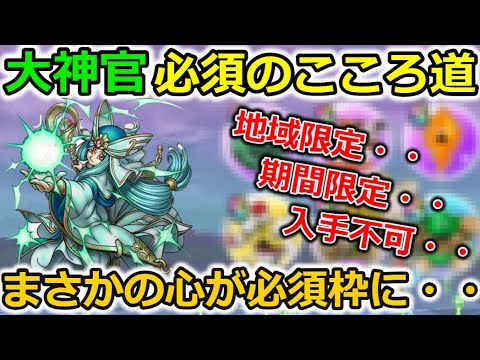 大神官 必須のこころ道

地域限定・・
期間限定・・
入手不可・・

まさかの心が必須枠に・・